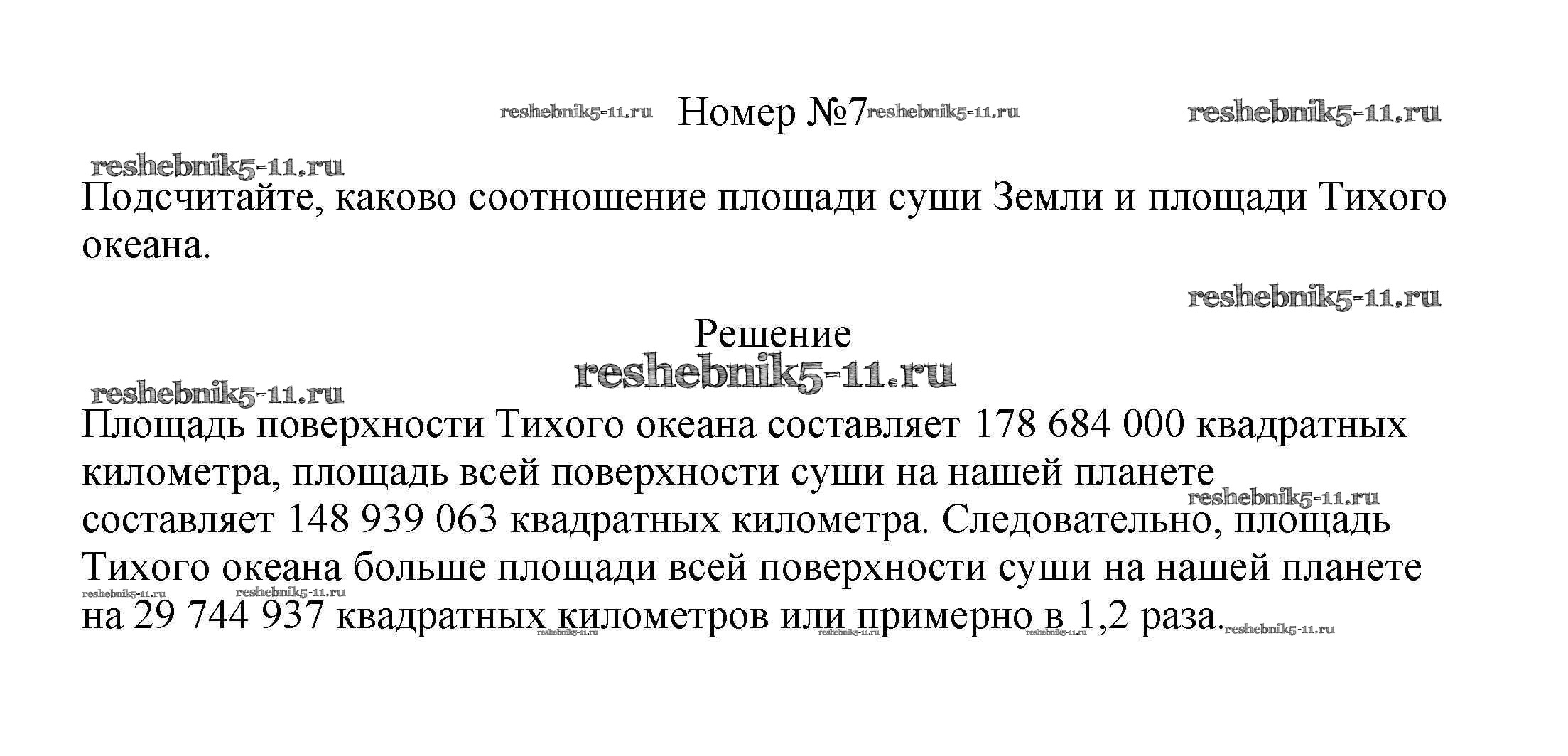 Номер №7

Подсчитайте, каково соотношение площади суши Земли и площади Тихого океана.

Решение

Площадь поверхности Тихого океана составляет 178 684 000 квадратных километра, площадь всей поверхности суши на нашей планете составляет 148 939 063 квадратных километра. Следовательно, площадь Тихого океана больше площади всей поверхности суши на нашей планете на 29 744 937 квадратных километров или примерно в 1,2 раза.

reshebnik5-11.ru